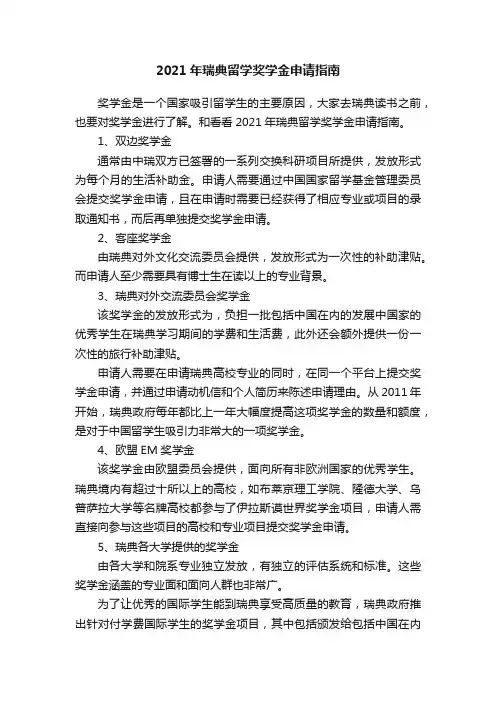 2021 年瑞典留学奖学金申请指南

奖学金是一个国家吸引留学生的主要原因，大家去瑞典读书之前，也要对奖学金进行了解。和看看 2021 年瑞典留学奖学金申请指南。

1、双边奖学金

通常由中瑞双方已签署的一系列交换科研项目所提供，发放形式为每个月的生活补助金。申请人需要通过中国国家留学基金管理委员会提交奖学金申请，且在申请时需要已经获得了相应专业或项目的录取通知书，而后再单独提交奖学金申请。

2、客座奖学金

由瑞典对外文化交流委员会提供，发放形式为一次性的补助津贴。而申请人至少需要具有博士生在读以上的专业背景。

3、瑞典对外交流委员会奖学金

该奖学金的发放形式为，负担一批包括中国在内的发展中国家的优秀学生在瑞典学习期间的学费和生活费，此外还会额外提供一份一次性的旅行补助津贴。

申请人需要在申请瑞典高校专业的同时，在同一个平台上提交奖学金申请，并通过申请动机信和个人简历来陈述申请理由。从 2011 年开始，瑞典政府每年都比上一年大幅度提高这项奖学金的数量和额度，是对于中国留学生吸引力非常大的一项奖学金。

4、欧盟 EM 奖学金

该奖学金由欧盟委员会提供，面向所有非欧洲国家的优秀学生。瑞典境内有超过十所以上的高校，如布莱京理工学院、隆德大学、乌普萨拉大学等名牌高校都参与了伊拉斯谟世界奖学金项目，申请人需直接向参与这些项目的高校和专业项目提交奖学金申请。

5、瑞典各大学提供的奖学金

由各大学和院系专业独立发放，有独立的评估系统和标准。这些奖学金涵盖的专业面和面向人群也非常广。

为了让优秀的国际学生能到瑞典享受高质量的教育，瑞典政府推出针对付学费国际学生的奖学金项目，其中包括颁发给包括中国在内